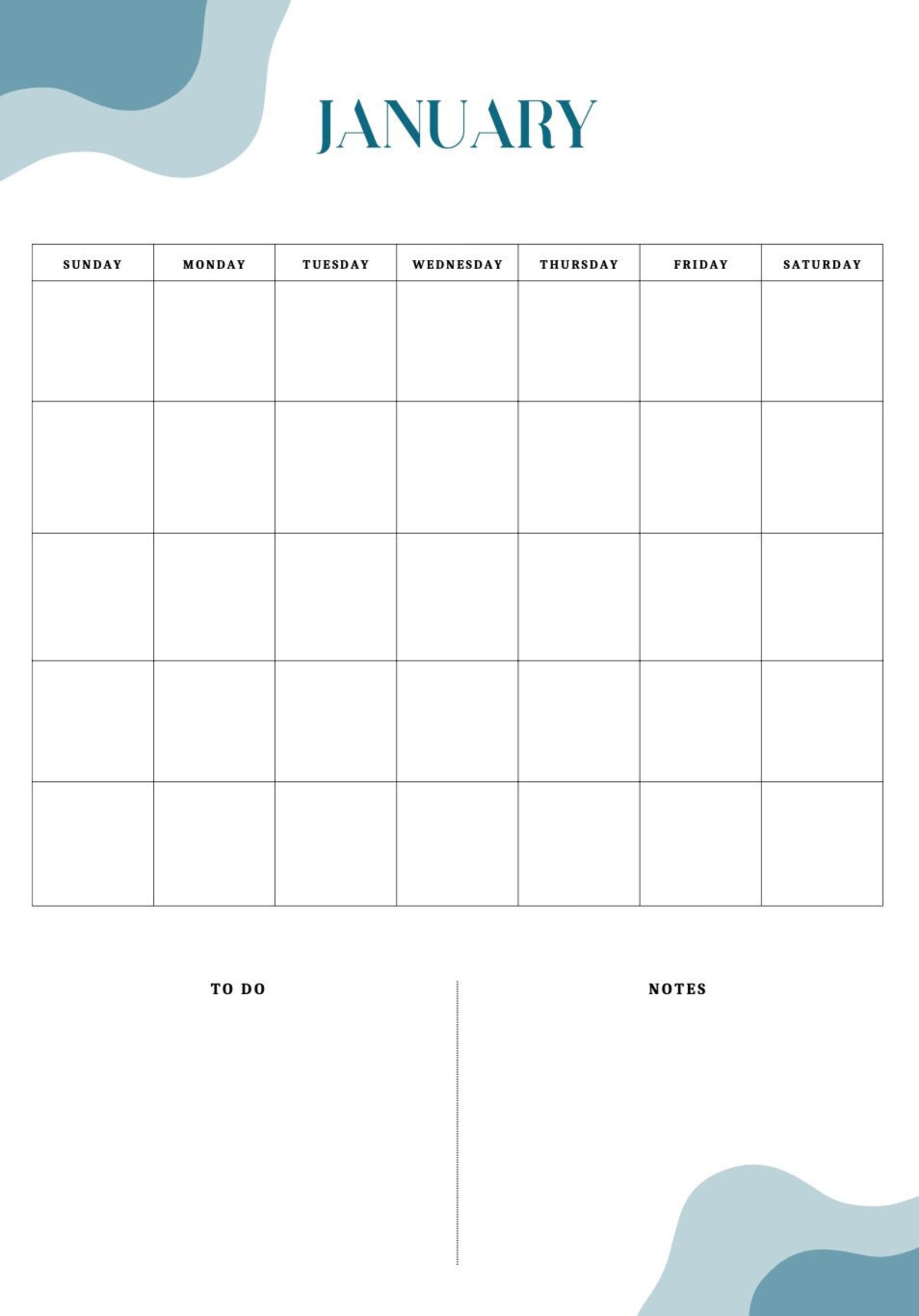 JANUARY

| SUNDAY | MONDAY | TUESDAY | WEDNESDAY | THURSDAY | FRIDAY | SATURDAY |
|---|---|---|---|---|---|---|
| | | | | | | |
| | | | | | | |
| | | | | | | |
| | | | | | | |
| | | | | | | |

TO DO

NOTES